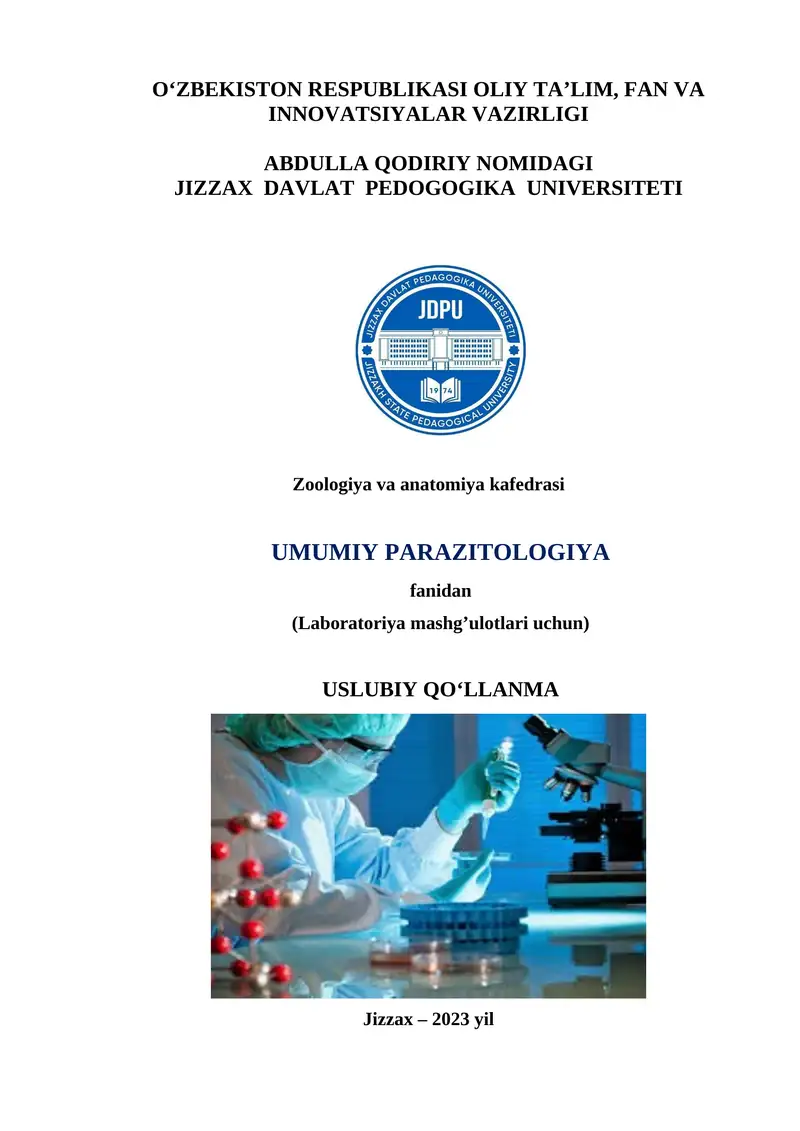 O‘ZBEKISTON RESPUBLIKASI OLIY TA’LIM, FAN VA INNOVATSIYALAR VAZIRLIGI

ABDULLA QODIRIY NOMIDAGI
JIZZAX DAVLAT PEDOGOGIKA UNIVERSITETI

JIZZAX DAVLAT PEDAGOGIKA UNIVERSITETI
JDPU
1974
JIZZAKH STATE PEDAGOGICAL UNIVERSITY

Zoologiya va anatomiya kafedrasi

UMUMIY PARAZITOLOGIYA
fanidan
(Laboratoriya mashg’ulotlari uchun)

USLUBIY QO‘LLANMA

Jizzax – 2023 yil